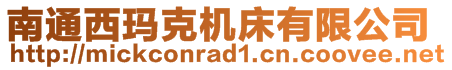 南通西玛克机床有限公司
http://mickconrad1.cn.coovee.net